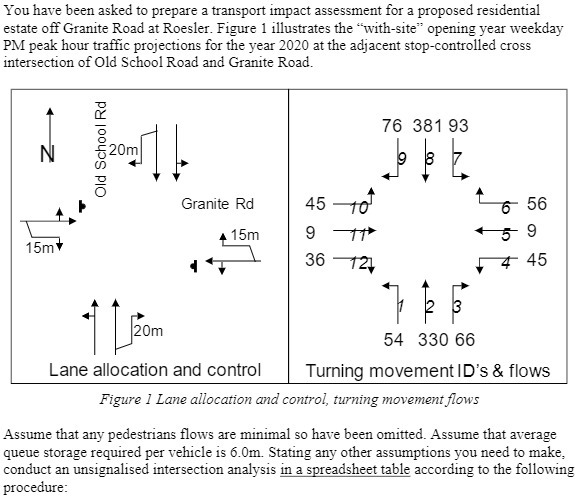 You have been asked to prepare a transport impact assessment for a proposed residential estate off Granite Road at Roesler. Figure 1 illustrates the "with-site" opening year weekday PM peak hour traffic projections for the year 2020 at the adjacent stop-controlled cross intersection of Old School Road and Granite Road.

N

Old School Rd

20m

Granite Rd

15m

15m

20m

Lane allocation and control

76 381 93

9 8 7

45 10

9 11

36 12

6 56

5 9

4 45

1 2 3

54 330 66

Turning movement ID's & flows

Figure 1 Lane allocation and control, turning movement flows

Assume that any pedestrians flows are minimal so have been omitted. Assume that average queue storage required per vehicle is 6.0m. Stating any other assumptions you need to make, conduct an unsignalised intersection analysis in a spreadsheet table according to the following procedure: